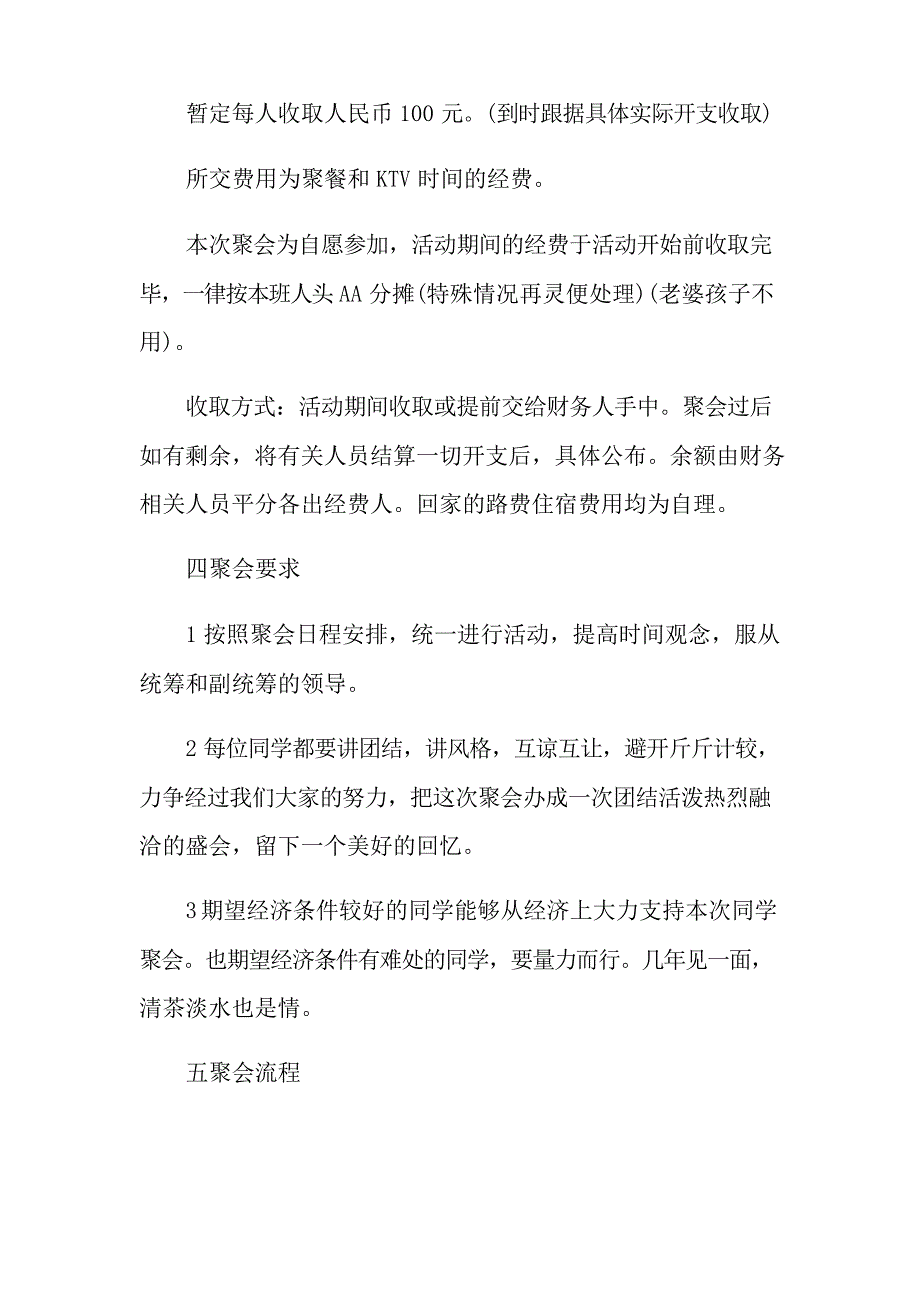 暂定每人收取人民币 100 元。(到时跟据具体实际开支收取)

所交费用为聚餐和 KTV 时间的经费。

本次聚会为自愿参加，活动期间的经费于活动开始前收取完毕，一律按本班人头 AA 分摊(特殊情况再灵便处理)(老婆孩子不用)。

收取方式：活动期间收取或提前交给财务人手中。聚会过后如有剩余，将有关人员结算一切开支后，具体公布。余额由财务相关人员平分各出经费人。回家的路费住宿费用均为自理。

四聚会要求

1 按照聚会日程安排，统一进行活动，提高时间观念，服从统筹和副统筹的领导。

2 每位同学都要讲团结，讲风格，互谅互让，避开斤斤计较，力争经过我们大家的努力，把这次聚会办成一次团结活泼热烈融洽的盛会，留下一个美好的回忆。

3 期望经济条件较好的同学能够从经济上大力支持本次同学聚会。也期望经济条件有难处的同学，要量力而行。几年见一面，清茶淡水也是情。

五聚会流程